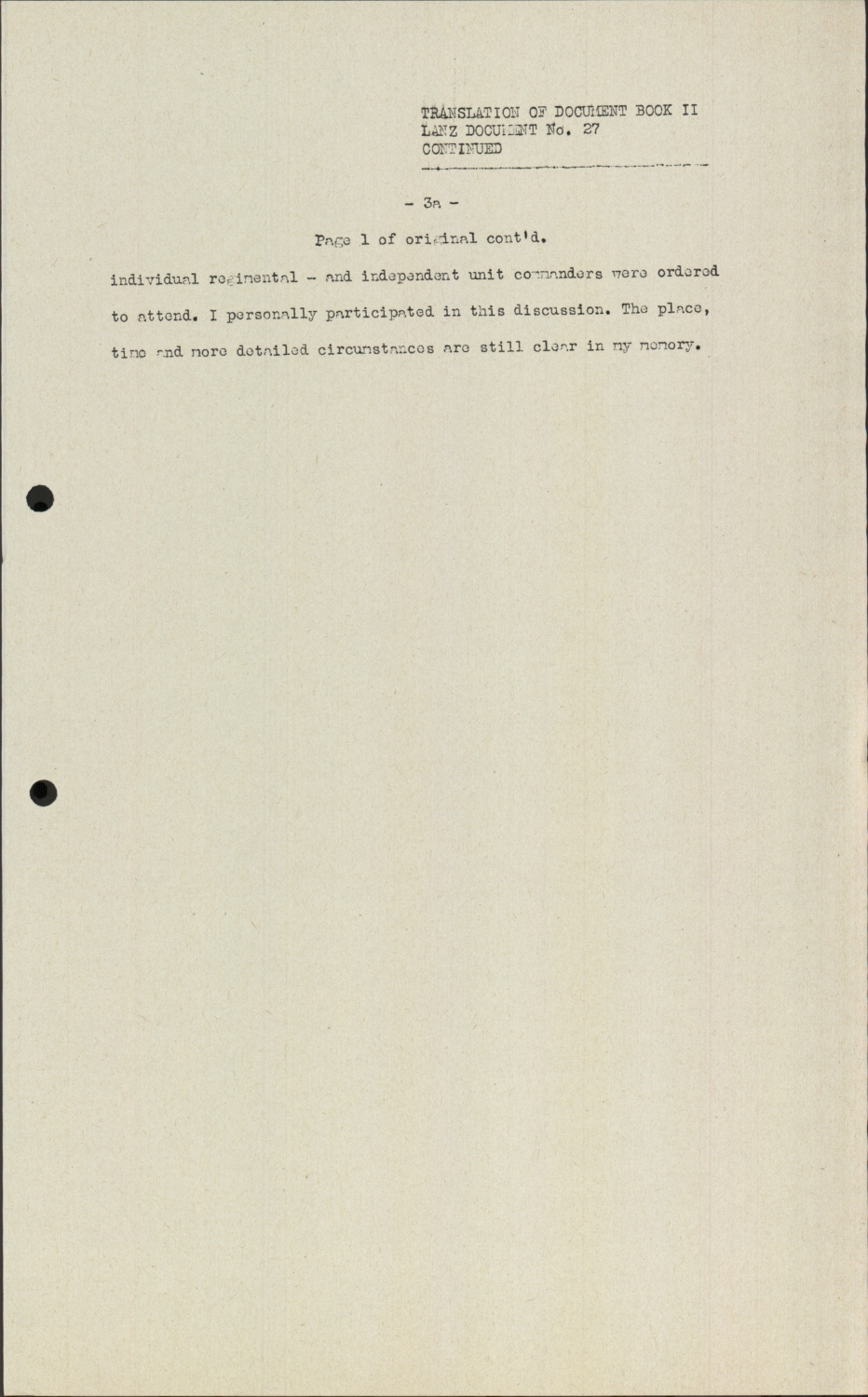 TRANSLATION OF DOCUMENT BOOK II
LANZ DOCUMENT No. 27
CONTINUED

- 3a -

Page 1 of original cont'd.

individual regimental - and independent unit commanders were ordered to attend. I personally participated in this discussion. The place, time and more detailed circumstances are still clear in my memory.